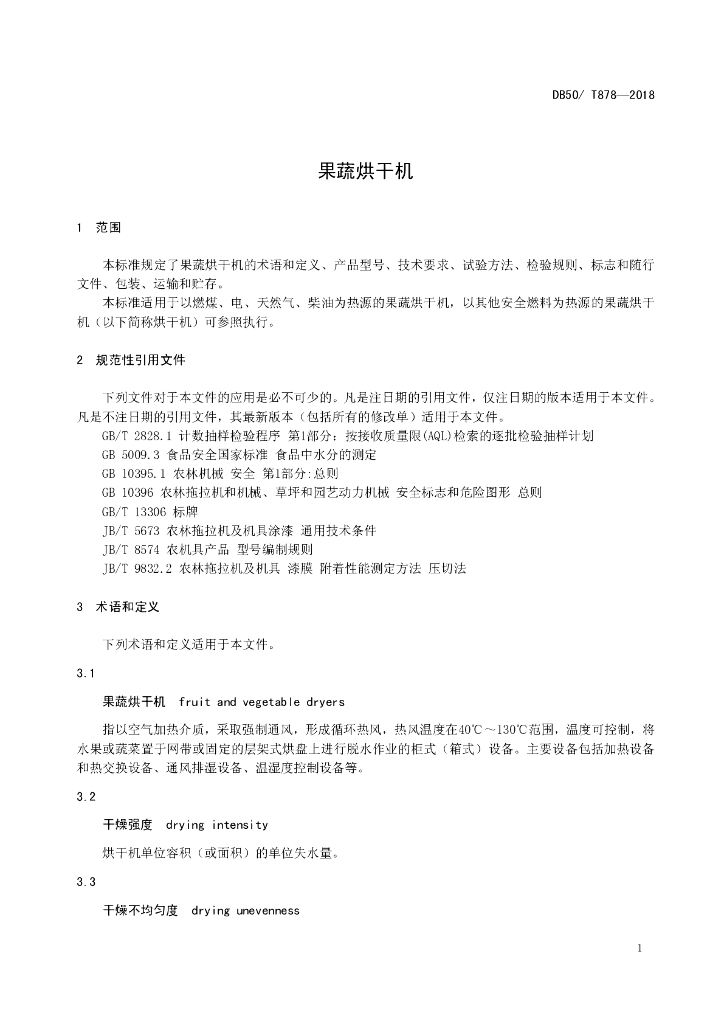 DB50/ T878—2018

果蔬烘干机

1 范围

本标准规定了果蔬烘干机的术语和定义、产品型号、技术要求、试验方法、检验规则、标志和随行文件、包装、运输和贮存。

本标准适用于以燃煤、电、天然气、柴油为热源的果蔬烘干机，以其他安全燃料为热源的果蔬烘干机（以下简称烘干机）可参照执行。

2 规范性引用文件

下列文件对于本文件的应用是必不可少的。凡是注日期的引用文件，仅注日期的版本适用于本文件。凡是不注日期的引用文件，其最新版本（包括所有的修改单）适用于本文件。

GB/T 2828.1 计数抽样检验程序 第1部分：按接收质量限(AQL)检索的逐批检验抽样计划
GB 5009.3 食品安全国家标准 食品中水分的测定
GB 10395.1 农林机械 安全 第1部分:总则
GB 10396 农林拖拉机和机械、草坪和园艺动力机械 安全标志和危险图形 总则
GB/T 13306 标牌
JB/T 5673 农林拖拉机及机具涂漆 通用技术条件
JB/T 8574 农机具产品 型号编制规则
JB/T 9832.2 农林拖拉机及机具 漆膜 附着性能测定方法 压切法

3 术语和定义

下列术语和定义适用于本文件。

3.1

果蔬烘干机 fruit and vegetable dryers

指以空气加热介质，采取强制通风，形成循环热风，热风温度在40℃～130℃范围，温度可控制，将水果或蔬菜置于网带或固定的层架式烘盘上进行脱水作业的柜式（箱式）设备。主要设备包括加热设备和热交换设备、通风排湿设备、温湿度控制设备等。

3.2

干燥强度 drying intensity

烘干机单位容积（或面积）的单位失水量。

3.3

干燥不均匀度 drying unevenness

1